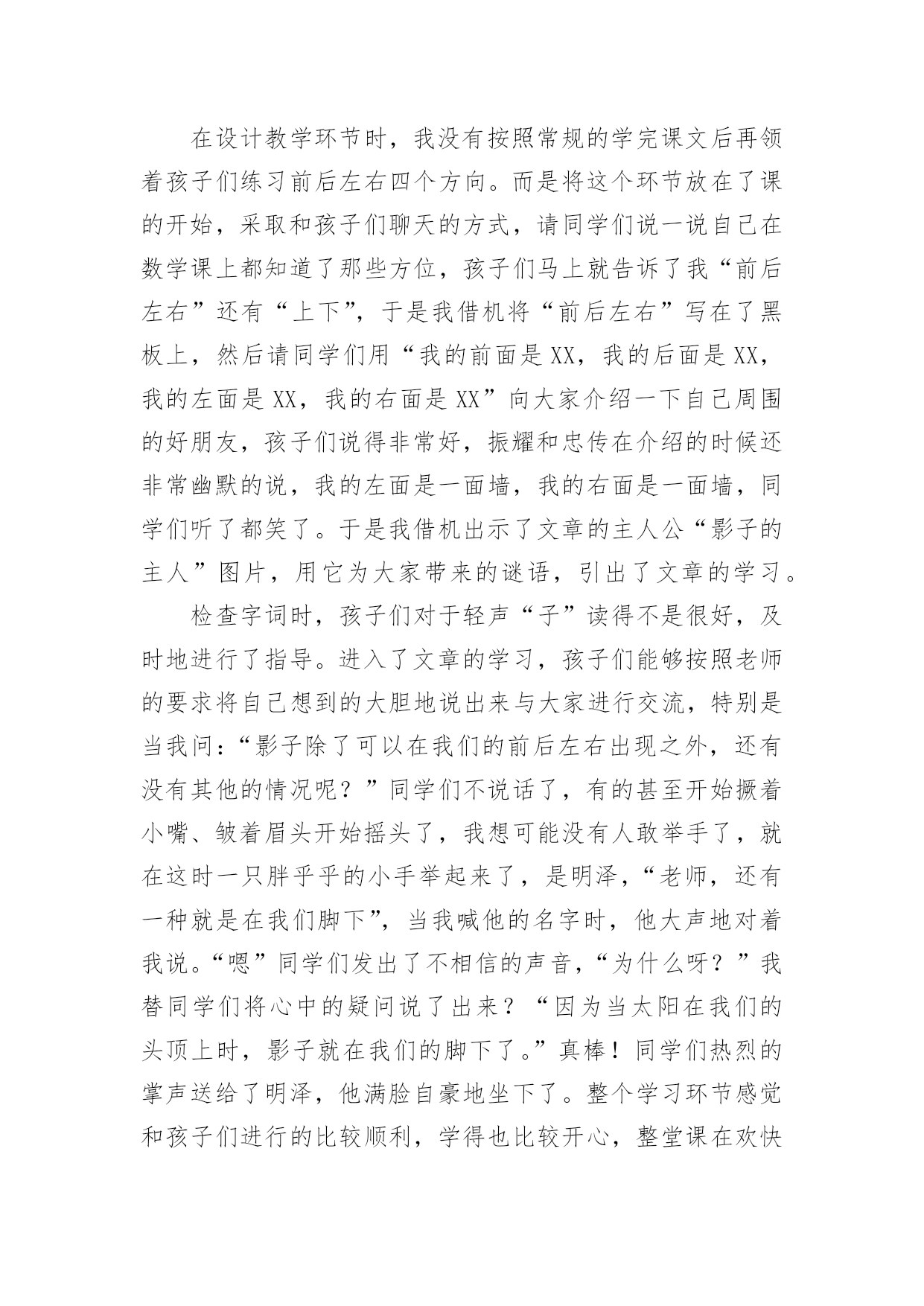 在设计教学环节时，我没有按照常规的学完课文后再领着孩子们练习前后左右四个方向。而是将这个环节放在了课的开始，采取和孩子们聊天的方式，请同学们说一说自己在数学课上都知道了那些方位，孩子们马上就告诉了我“前后左右”还有“上下”，于是我借机将“前后左右”写在了黑板上，然后请同学们用“我的前面是XX，我的后面是XX，我的左面是XX，我的右面是XX”向大家介绍一下自己周围的好朋友，孩子们说得非常好，振耀和忠传在介绍的时候还非常幽默的说，我的左面是一面墙，我的右面是一面墙，同学们听了都笑了。于是我借机出示了文章的主人公“影子的主人”图片，用它为大家带来的谜语，引出了文章的学习。

检查字词时，孩子们对于轻声“子”读得不是很好，及时地进行了指导。进入了文章的学习，孩子们能够按照老师的要求将自己想到的大胆地说出来与大家进行交流，特别是当我问：“影子除了可以在我们的前后左右出现之外，还有没有其他的情况呢？”同学们不说话了，有的甚至开始撅着小嘴、皱着眉头开始摇头了，我想可能没有人敢举手了，就在这时一只胖乎乎的小手举起来了，是明泽，“老师，还有一种就是在我们脚下”，当我喊他的名字时，他大声地对着我说。“嗯”同学们发出了不相信的声音，“为什么呀？”我替同学们将心中的疑问说了出来？“因为当太阳在我们的头顶上时，影子就在我们的脚下了。”真棒！同学们热烈的掌声送给了明泽，他满脸自豪地坐下了。整个学习环节感觉和孩子们进行的比较顺利，学得也比较开心，整堂课在欢快